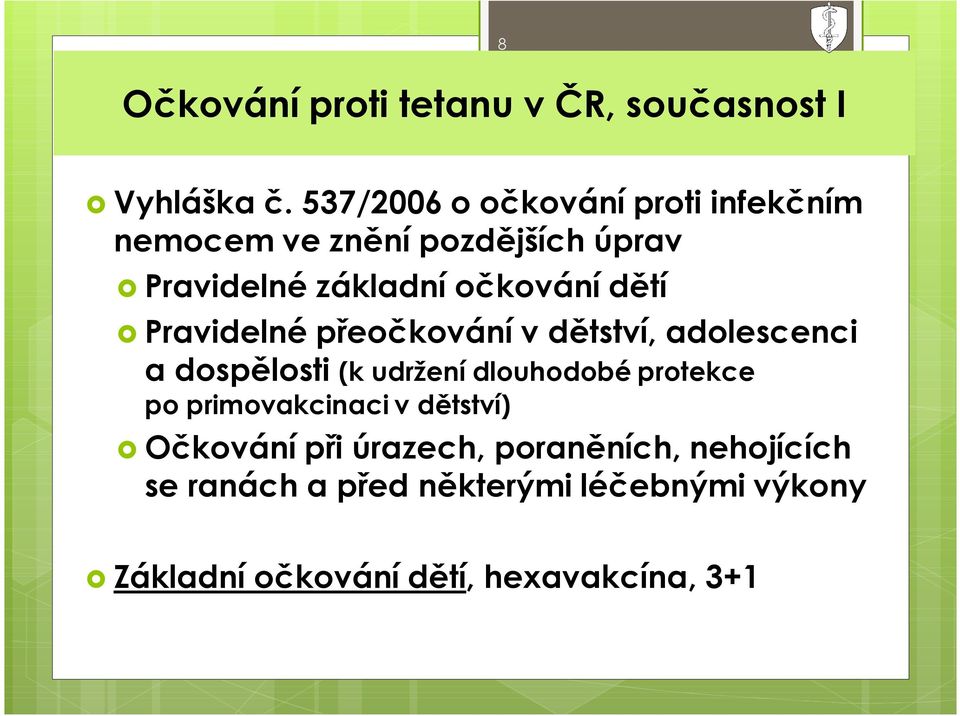 8

Očkování proti tetanu v ČR, současnost I

Vyhláška č. 537/2006 o očkování proti infekčním nemocem ve znění pozdějších úprav

Pravidelné základní očkování dětí

Pravidelné přeočkování v dětství, adolescenci a dospělosti (k udržení dlouhodobé protekce po primovakcinaci v dětství)

Očkování při úrazech, poraněních, nehojících se ranách a před některými léčebnými výkony

Základní očkování dětí, hexavakcína, 3+1